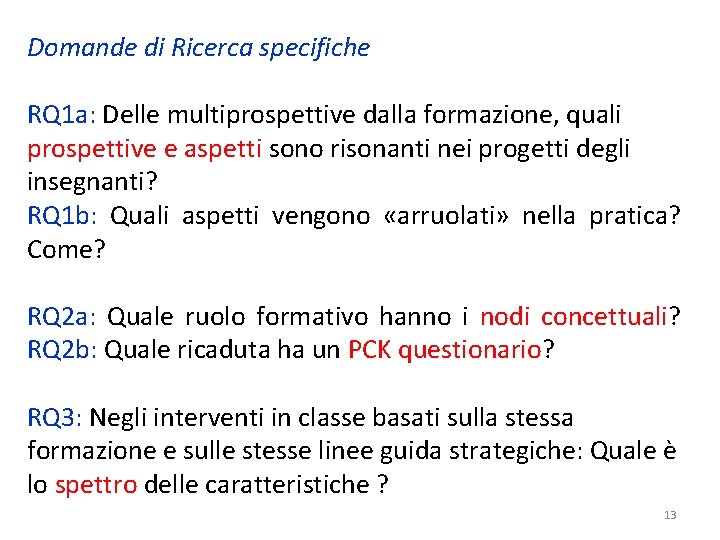 Domande di Ricerca specifiche

RQ1a: Delle multiprospettive dalla formazione, quali prospettive e aspetti sono risonanti nei progetti degli insegnanti?
RQ1b: Quali aspetti vengono «arruolati» nella pratica? Come?

RQ2a: Quale ruolo formativo hanno i nodi concettuali?
RQ2b: Quale ricaduta ha un PCK questionario?

RQ3: Negli interventi in classe basati sulla stessa formazione e sulle stesse linee guida strategiche: Quale è lo spettro delle caratteristiche ?

13